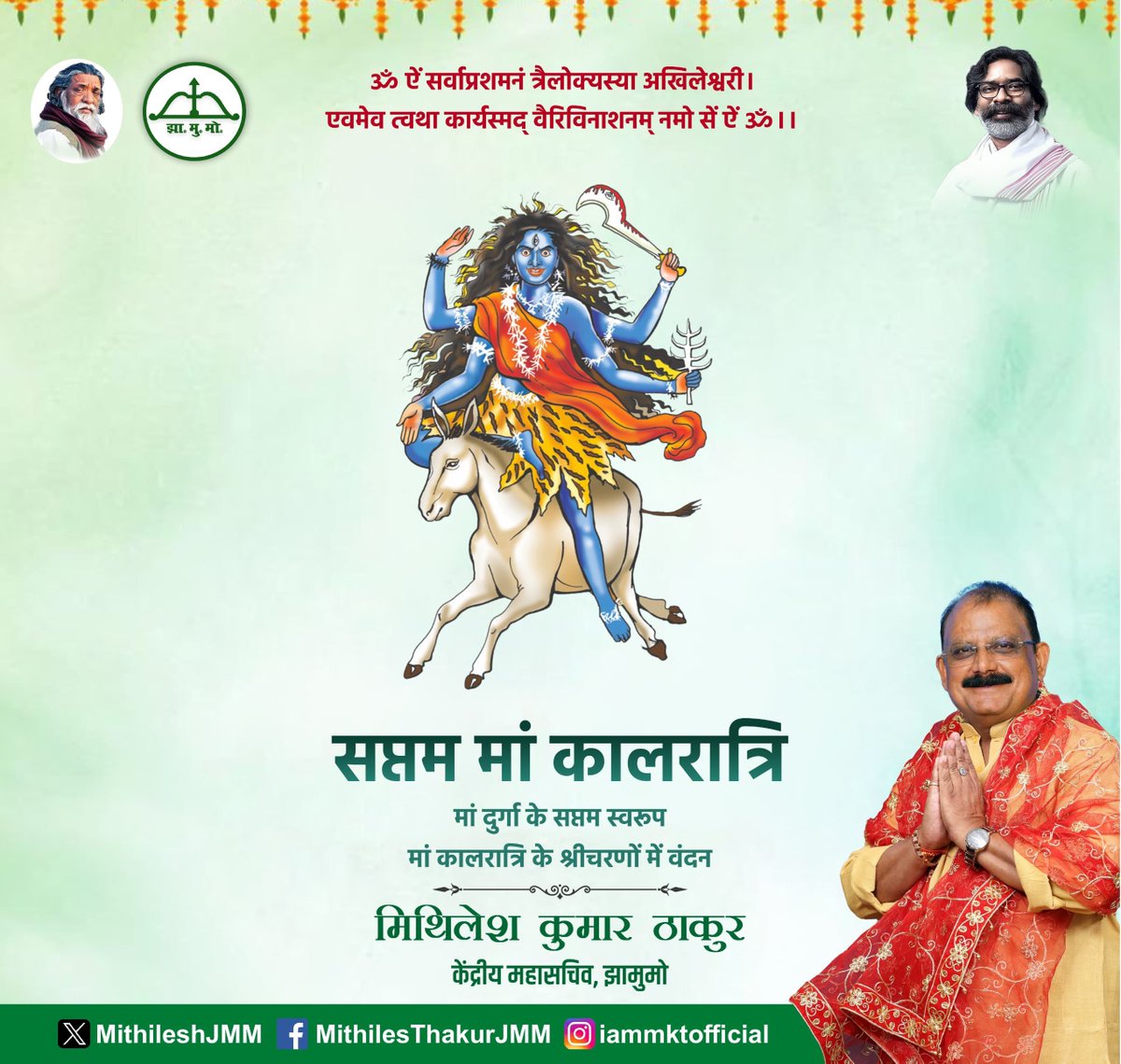 झा. मु. मो.

ॐ ऐं सर्वाप्रशमनं त्रैलोक्यस्या अखिलेश्वरी।
एवमेव त्वथा कार्यस्मद् वैरिविनाशनम् नमो सें ऐं ॐ।।

सप्तम मां कालरात्रि

मां दुर्गा के सप्तम स्वरूप
मां कालरात्रि के श्रीचरणों में वंदन

मिथिलेश कुमार ठाकुर
केंद्रीय महासचिव, झामुमो

MithileshJMM MithilesThakurJMM iammktofficial